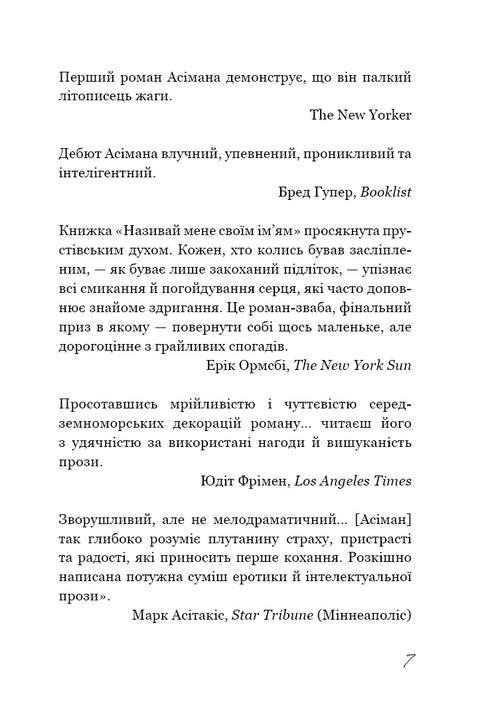 Перший роман Асімана демонструє, що він палкий літописець жаги.

The New Yorker

Дебют Асімана влучний, упевнений, проникливий та інтелігентний.

Бред Гупер, Booklist

Книжка «Називай мене своїм ім'ям» просякнута прустівським духом. Кожен, хто колись бував засліпленим, — як буває лише закоханий підліток, — упізнає всі смикання й погойдування серця, які часто доповнює знайоме здригання. Це роман-зваба, фінальний приз в якому — повернути собі щось маленьке, але дорогоцінне з грайливих спогадів.

Ерік Ормсбі, The New York Sun

Просотавшись мрійливістю і чуттєвістю середземноморських декорацій роману... читаєш його з удячністю за використані нагоди й вишуканість прози.

Юдіт Фрімен, Los Angeles Times

Зворушливий, але не мелодраматичний... [Асіман] так глибоко розуміє плутанину страху, пристрасті та радості, які приносить перше кохання. Розкішно написана потужна суміш еротики й інтелектуальної прози».

Марк Асітакіс, Star Tribune (Міннеаполіс)

7